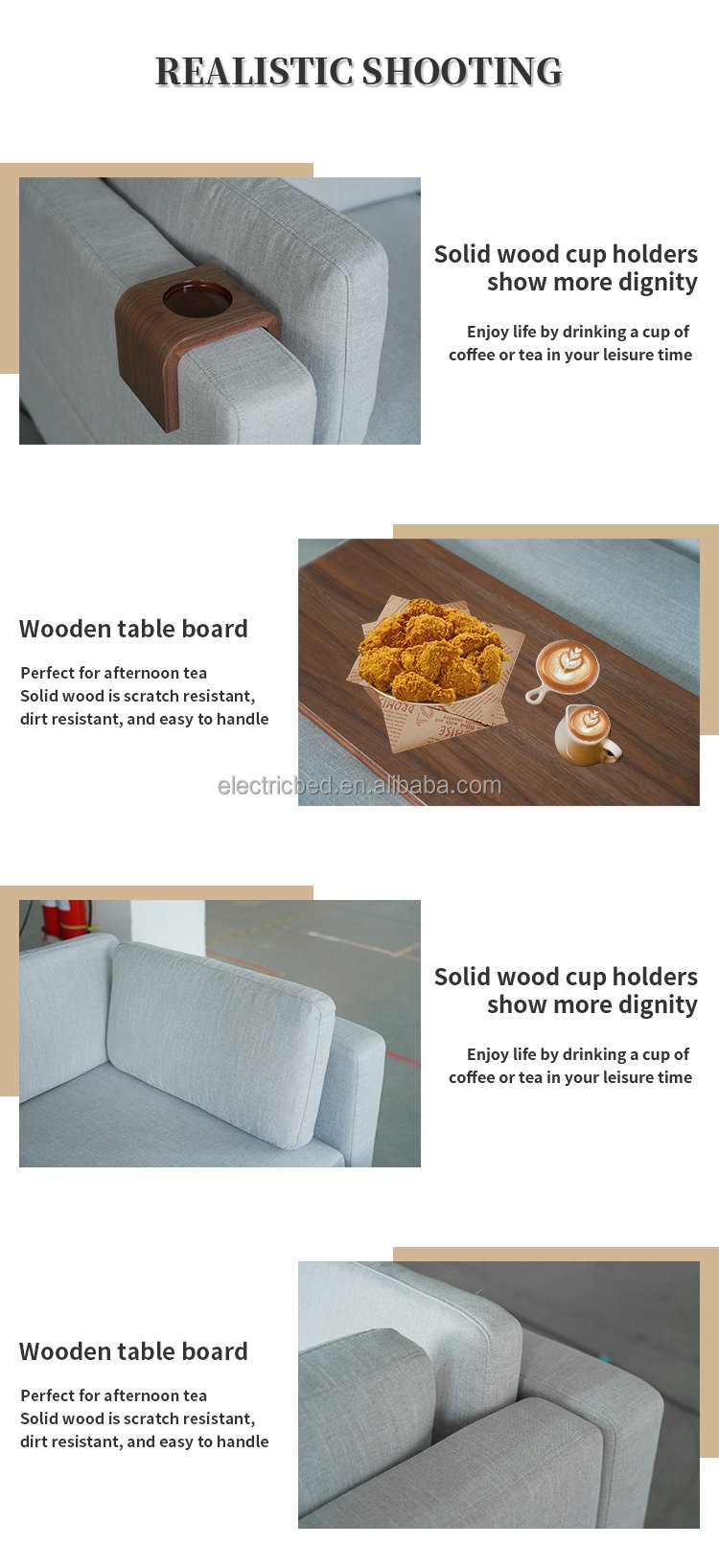 REALISTIC SHOOTING

Solid wood cup holders show more dignity

Enjoy life by drinking a cup of coffee or tea in your leisure time

Wooden table board

Perfect for afternoon tea
Solid wood is scratch resistant, dirt resistant, and easy to handle

Solid wood cup holders show more dignity

Enjoy life by drinking a cup of coffee or tea in your leisure time

Wooden table board

Perfect for afternoon tea
Solid wood is scratch resistant, dirt resistant, and easy to handle

electricbed.en.alibaba.com